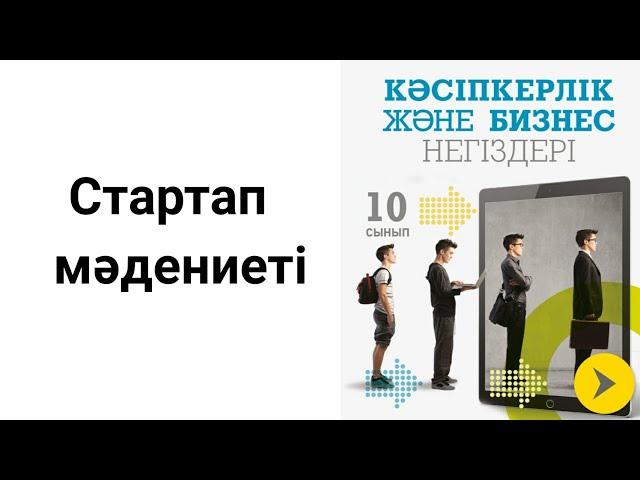 Стартап мәдениеті

КӘСІПКЕРЛІК ЖӘНЕ БИЗНЕС НЕГІЗДЕРІ

10 СЫНЫП